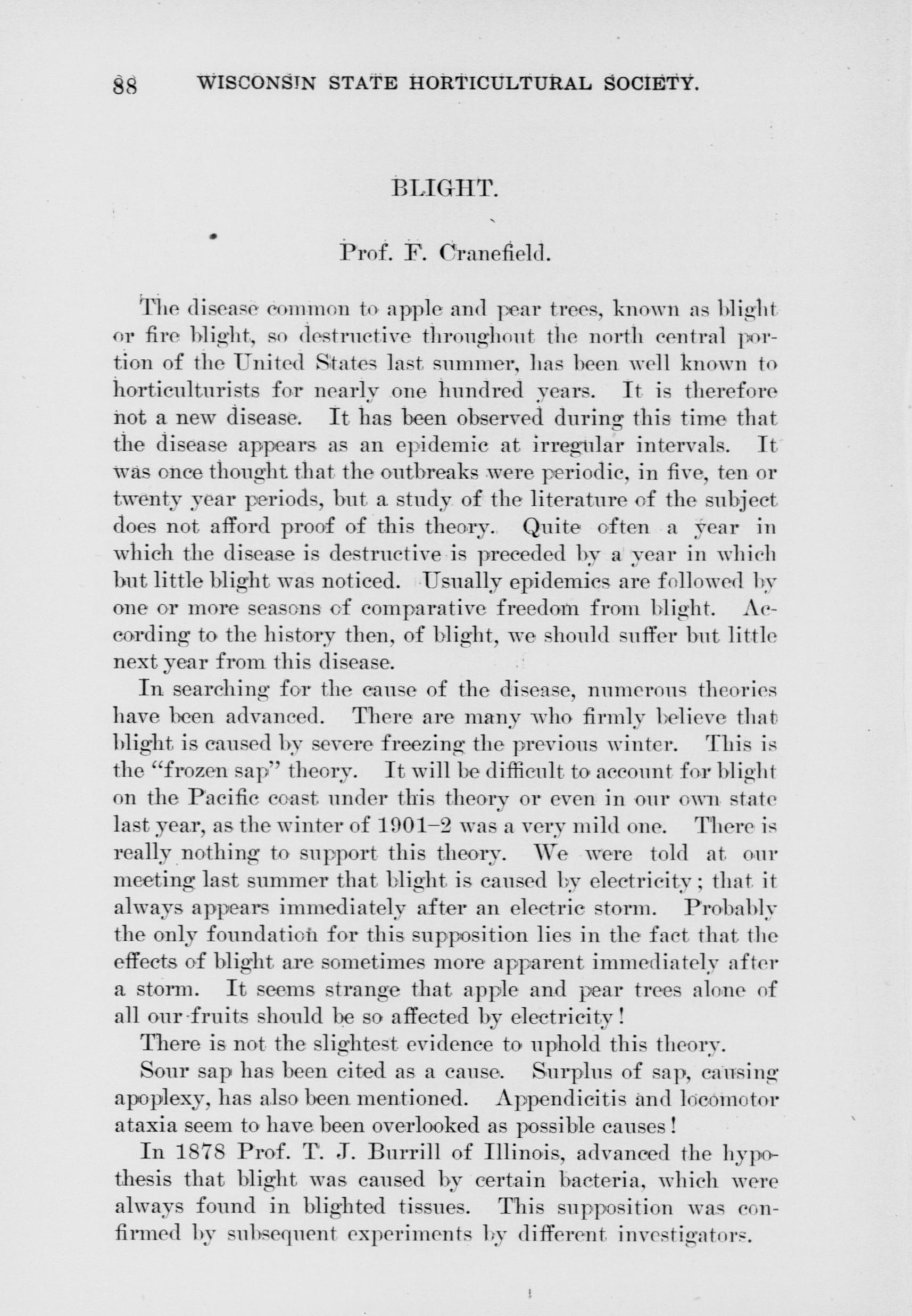 88 WISCONSIN STATE HORTICULTURAL SOCIETY.

BLIGHT.

Prof. F. Cranefield.

The disease common to apple and pear trees, known as blight or fire blight, so destructive throughout the north central portion of the United States last summer, has been well known to horticulturists for nearly one hundred years. It is therefore not a new disease. It has been observed during this time that the disease appears as an epidemic at irregular intervals. It was once thought that the outbreaks were periodic, in five, ten or twenty year periods, but a study of the literature of the subject does not afford proof of this theory. Quite often a year in which the disease is destructive is preceded by a year in which but little blight was noticed. Usually epidemics are followed by one or more seasons of comparative freedom from blight. According to the history then, of blight, we should suffer but little next year from this disease.

In searching for the cause of the disease, numerous theories have been advanced. There are many who firmly believe that blight is caused by severe freezing the previous winter. This is the "frozen sap" theory. It will be difficult to account for blight on the Pacific coast under this theory or even in our own state last year, as the winter of 1901–2 was a very mild one. There is really nothing to support this theory. We were told at our meeting last summer that blight is caused by electricity; that it always appears immediately after an electric storm. Probably the only foundation for this supposition lies in the fact that the effects of blight are sometimes more apparent immediately after a storm. It seems strange that apple and pear trees alone of all our fruits should be so affected by electricity!

There is not the slightest evidence to uphold this theory.

Sour sap has been cited as a cause. Surplus of sap, causing apoplexy, has also been mentioned. Appendicitis and locomotor ataxia seem to have been overlooked as possible causes!

In 1878 Prof. T. J. Burrill of Illinois, advanced the hypothesis that blight was caused by certain bacteria, which were always found in blighted tissues. This supposition was confirmed by subsequent experiments by different investigators.